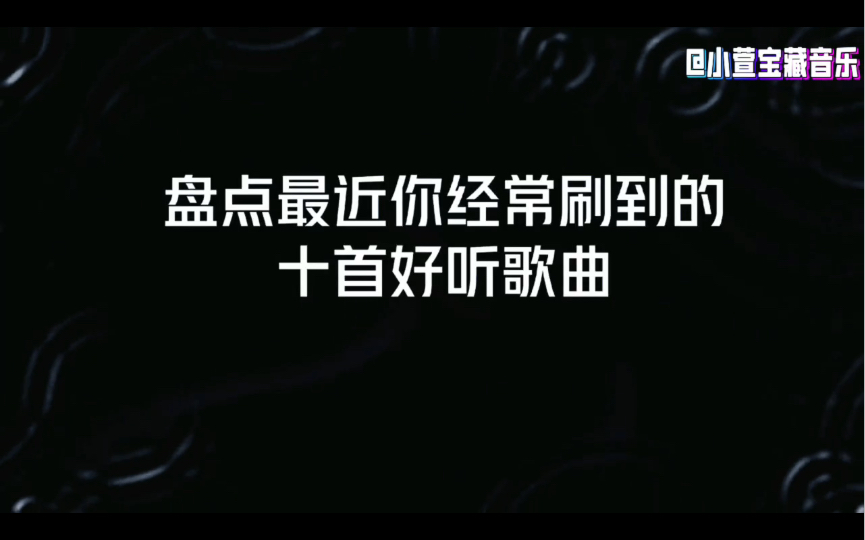 @小萱宝藏音乐

盘点最近你经常刷到的
十首好听歌曲